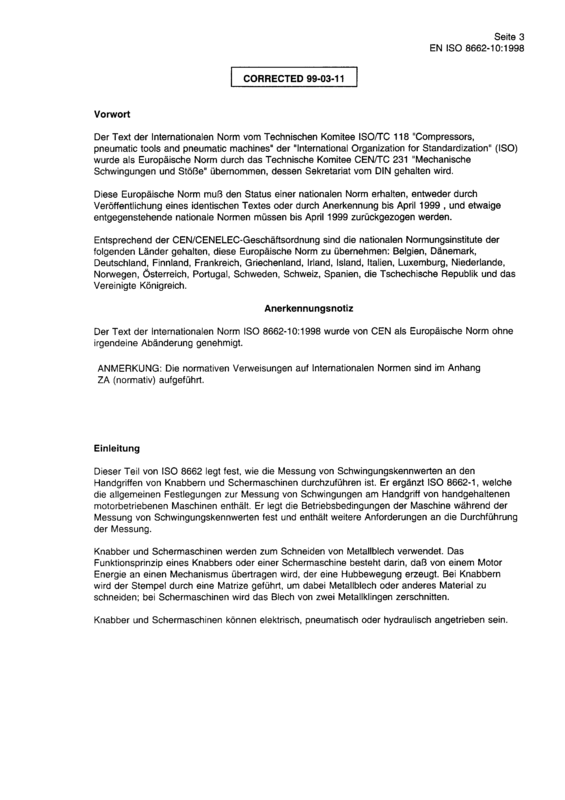 Seite 3
EN ISO 8662-10:1998

CORRECTED 99-03-11

Vorwort

Der Text der Internationalen Norm vom Technischen Komitee ISO/TC 118 "Compressors, pneumatic tools and pneumatic machines" der "International Organization for Standardization" (ISO) wurde als Europäische Norm durch das Technische Komitee CEN/TC 231 "Mechanische Schwingungen und Stöße" übernommen, dessen Sekretariat vom DIN gehalten wird.

Diese Europäische Norm muß den Status einer nationalen Norm erhalten, entweder durch Veröffentlichung eines identischen Textes oder durch Anerkennung bis April 1999 , und etwaige entgegenstehende nationale Normen müssen bis April 1999 zurückgezogen werden.

Entsprechend der CEN/CENELEC-Geschäftsordnung sind die nationalen Normungsinstitute der folgenden Länder gehalten, diese Europäische Norm zu übernehmen: Belgien, Dänemark, Deutschland, Finnland, Frankreich, Griechenland, Irland, Island, Italien, Luxemburg, Niederlande, Norwegen, Österreich, Portugal, Schweden, Schweiz, Spanien, die Tschechische Republik und das Vereinigte Königreich.

Anerkennungsnotiz

Der Text der Internationalen Norm ISO 8662-10:1998 wurde von CEN als Europäische Norm ohne irgendeine Abänderung genehmigt.

ANMERKUNG: Die normativen Verweisungen auf Internationalen Normen sind im Anhang ZA (normativ) aufgeführt.

Einleitung

Dieser Teil von ISO 8662 legt fest, wie die Messung von Schwingungskennwerten an den Handgriffen von Knabbern und Schermaschinen durchzuführen ist. Er ergänzt ISO 8662-1, welche die allgemeinen Festlegungen zur Messung von Schwingungen am Handgriff von handgehaltenen motorbetriebenen Maschinen enthält. Er legt die Betriebsbedingungen der Maschine während der Messung von Schwingungskennwerten fest und enthält weitere Anforderungen an die Durchführung der Messung.

Knabber und Schermaschinen werden zum Schneiden von Metallblech verwendet. Das Funktionsprinzip eines Knabbers oder einer Schermaschine besteht darin, daß von einem Motor Energie an einen Mechanismus übertragen wird, der eine Hubbewegung erzeugt. Bei Knabbern wird der Stempel durch eine Matrize geführt, um dabei Metallblech oder anderes Material zu schneiden; bei Schermaschinen wird das Blech von zwei Metallklingen zerschnitten.

Knabber und Schermaschinen können elektrisch, pneumatisch oder hydraulisch angetrieben sein.